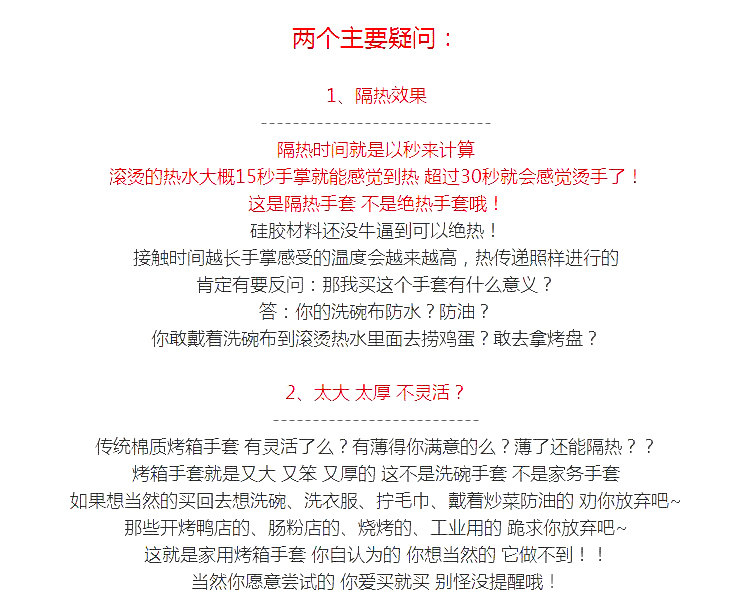 两个主要疑问：

1、隔热效果

------------------------------

隔热时间就是以秒来计算
滚烫的热水大概15秒手掌就能感觉到热 超过30秒就会感觉烫手了！
这是隔热手套 不是绝热手套哦！
硅胶材料还没牛逼到可以绝热！
接触时间越长手掌感受的温度会越来越高，热传递照样进行的
肯定有要反问：那我买这个手套有什么意义？
答：你的洗碗布防水？防油？
你敢戴着洗碗布到滚烫热水里面去捞鸡蛋？敢去拿烤盘？

2、太大 太厚 不灵活？

---------------------------

传统棉质烤箱手套 有灵活了么？有薄得你满意的么？薄了还能隔热？？
烤箱手套就是又大 又笨 又厚的 这不是洗碗手套 不是家务手套
如果想当然的买回去想洗碗、洗衣服、拧毛巾、戴着炒菜防油的 劝你放弃吧~
那些开烤鸭店的、肠粉店的、烧烤的、工业用的 跪求你放弃吧~
这就是家用烤箱手套 你自认为的 你想当然的 它做不到！！
当然你愿意尝试的 你爱买就买 别怪没提醒哦！